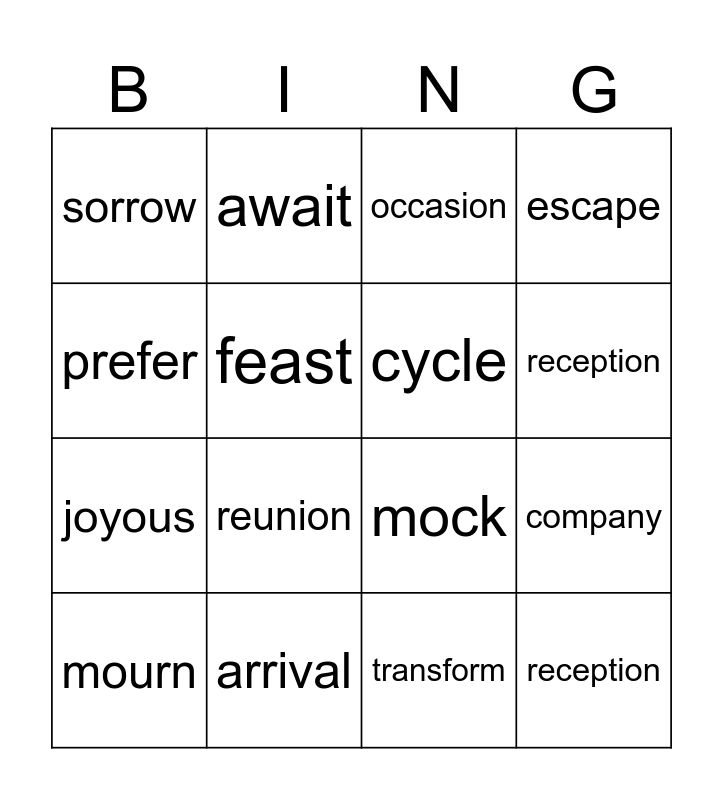 | B | I | N | G |
|---|---|---|---|
| sorrow | await | occasion | escape |
| prefer | feast | cycle | reception |
| joyous | reunion | mock | company |
| mourn | arrival | transform | reception |